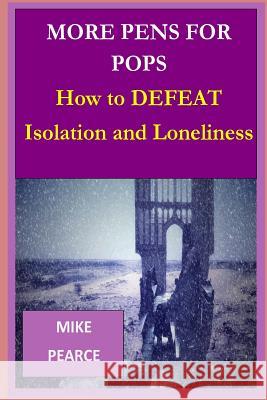 MORE PENS FOR POPS
How to DEFEAT Isolation and Loneliness

MIKE PEARCE

Kraina Książek